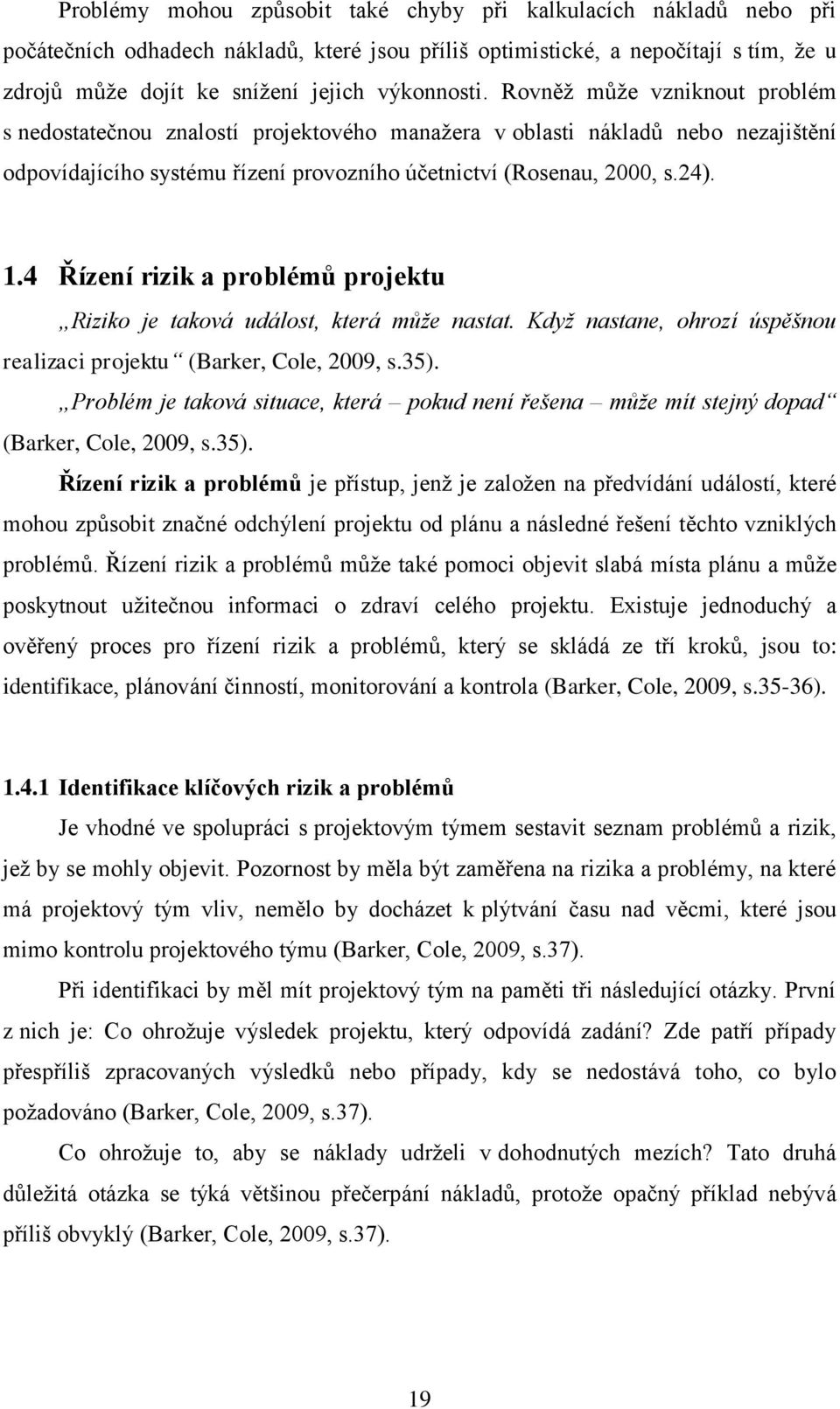 Problémy mohou způsobit také chyby při kalkulacích nákladů nebo při počátečních odhadech nákladů, které jsou příliš optimistické, a nepočítají s tím, že u zdrojů může dojít ke snížení jejich výkonnosti. Rovněž může vzniknout problém s nedostatečnou znalostí projektového manažera v oblasti nákladů nebo nezajištění odpovídajícího systému řízení provozního účetnictví (Rosenau, 2000, s.24).

1.4 Řízení rizik a problémů projektu

„Riziko je taková událost, která může nastat. Když nastane, ohrozí úspěšnou realizaci projektu“ (Barker, Cole, 2009, s.35).

„Problém je taková situace, která – pokud není řešena – může mít stejný dopad“ (Barker, Cole, 2009, s.35).

Řízení rizik a problémů je přístup, jenž je založen na předvídání událostí, které mohou způsobit značné odchýlení projektu od plánu a následné řešení těchto vzniklých problémů. Řízení rizik a problémů může také pomoci objevit slabá místa plánu a může poskytnout užitečnou informaci o zdraví celého projektu. Existuje jednoduchý a ověřený proces pro řízení rizik a problémů, který se skládá ze tří kroků, jsou to: identifikace, plánování činností, monitorování a kontrola (Barker, Cole, 2009, s.35-36).

1.4.1 Identifikace klíčových rizik a problémů

Je vhodné ve spolupráci s projektovým týmem sestavit seznam problémů a rizik, jež by se mohly objevit. Pozornost by měla být zaměřena na rizika a problémy, na které má projektový tým vliv, nemělo by docházet k plýtvání času nad věcmi, které jsou mimo kontrolu projektového týmu (Barker, Cole, 2009, s.37).

Při identifikaci by měl mít projektový tým na paměti tři následující otázky. První z nich je: Co ohrožuje výsledek projektu, který odpovídá zadání? Zde patří případy přespříliš zpracovaných výsledků nebo případy, kdy se nedostává toho, co bylo požadováno (Barker, Cole, 2009, s.37).

Co ohrožuje to, aby se náklady udrželi v dohodnutých mezích? Tato druhá důležitá otázka se týká většinou přečerpání nákladů, protože opačný příklad nebývá příliš obvyklý (Barker, Cole, 2009, s.37).

19